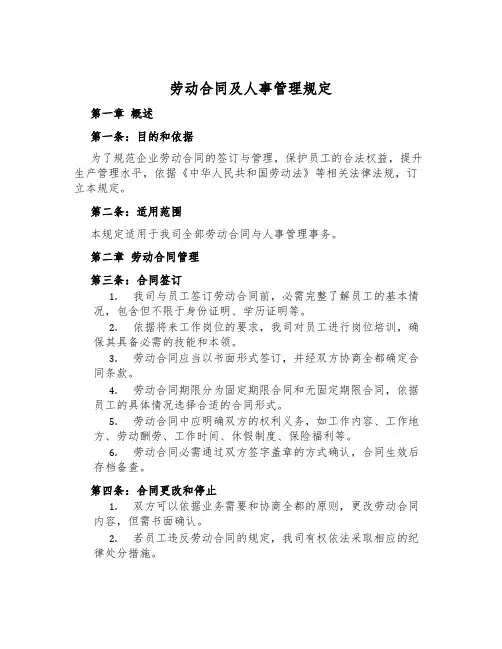 劳动合同及人事管理规定

第一章 概述

第一条：目的和依据

为了规范企业劳动合同的签订与管理，保护员工的合法权益，提升生产管理水平，依据《中华人民共和国劳动法》等相关法律法规，订立本规定。

第二条：适用范围

本规定适用于我司全部劳动合同与人事管理事务。

第二章 劳动合同管理

第三条：合同签订

1. 我司与员工签订劳动合同前，必需完整了解员工的基本情况，包含但不限于身份证明、学历证明等。

2. 依据将来工作岗位的要求，我司对员工进行岗位培训，确保其具备必需的技能和本领。

3. 劳动合同应当以书面形式签订，并经双方协商全都确定合同条款。

4. 劳动合同期限分为固定期限合同和无固定期限合同，依据员工的具体情况选择合适的合同形式。

5. 劳动合同中应明确双方的权利义务，如工作内容、工作地方、劳动酬劳、工作时间、休假制度、保险福利等。

6. 劳动合同必需通过双方签字盖章的方式确认，合同生效后存档备查。

第四条：合同更改和停止

1. 双方可以依据业务需要和协商全都的原则，更改劳动合同内容，但需书面确认。

2. 若员工违反劳动合同的规定，我司有权依法采取相应的纪律处分措施。